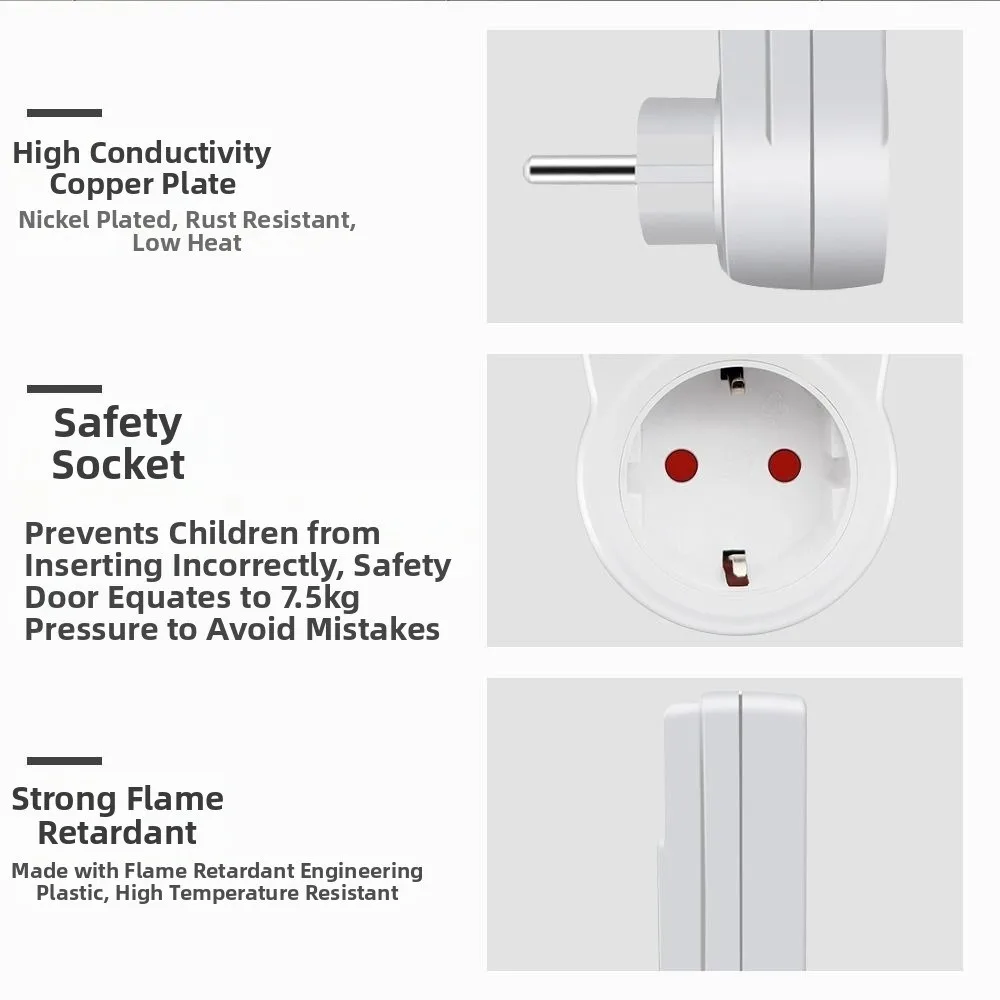 High Conductivity Copper Plate

Nickel Plated, Rust Resistant, Low Heat

Safety Socket

Prevents Children from Inserting Incorrectly, Safety Door Equates to 7.5kg Pressure to Avoid Mistakes

Strong Flame Retardant

Made with Flame Retardant Engineering Plastic, High Temperature Resistant